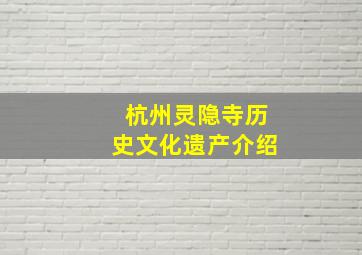 杭州灵隐寺历史文化遗产介绍